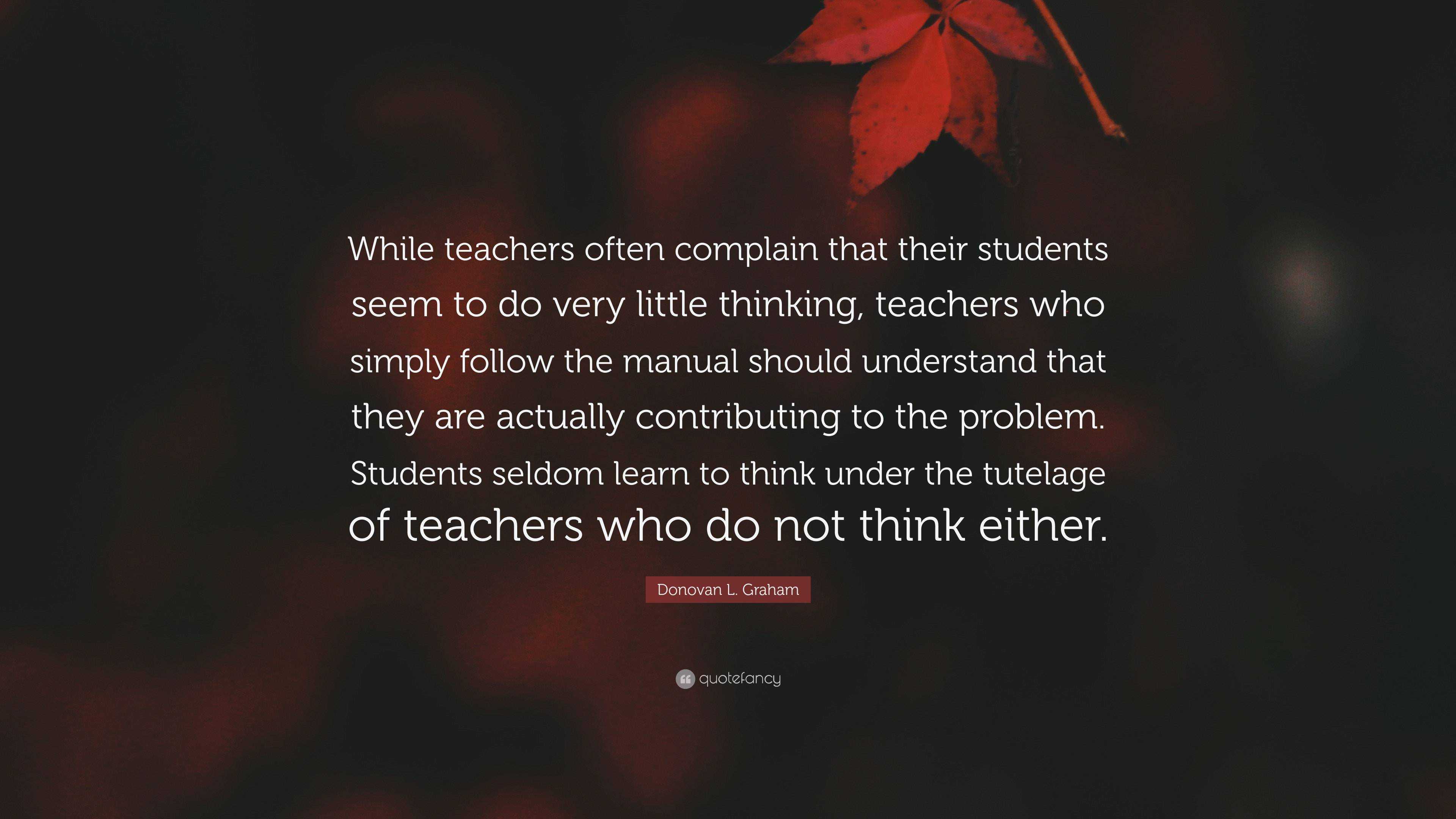 While teachers often complain that their students seem to do very little thinking, teachers who simply follow the manual should understand that they are actually contributing to the problem. Students seldom learn to think under the tutelage of teachers who do not think either.

Donovan L. Graham

quotefancy